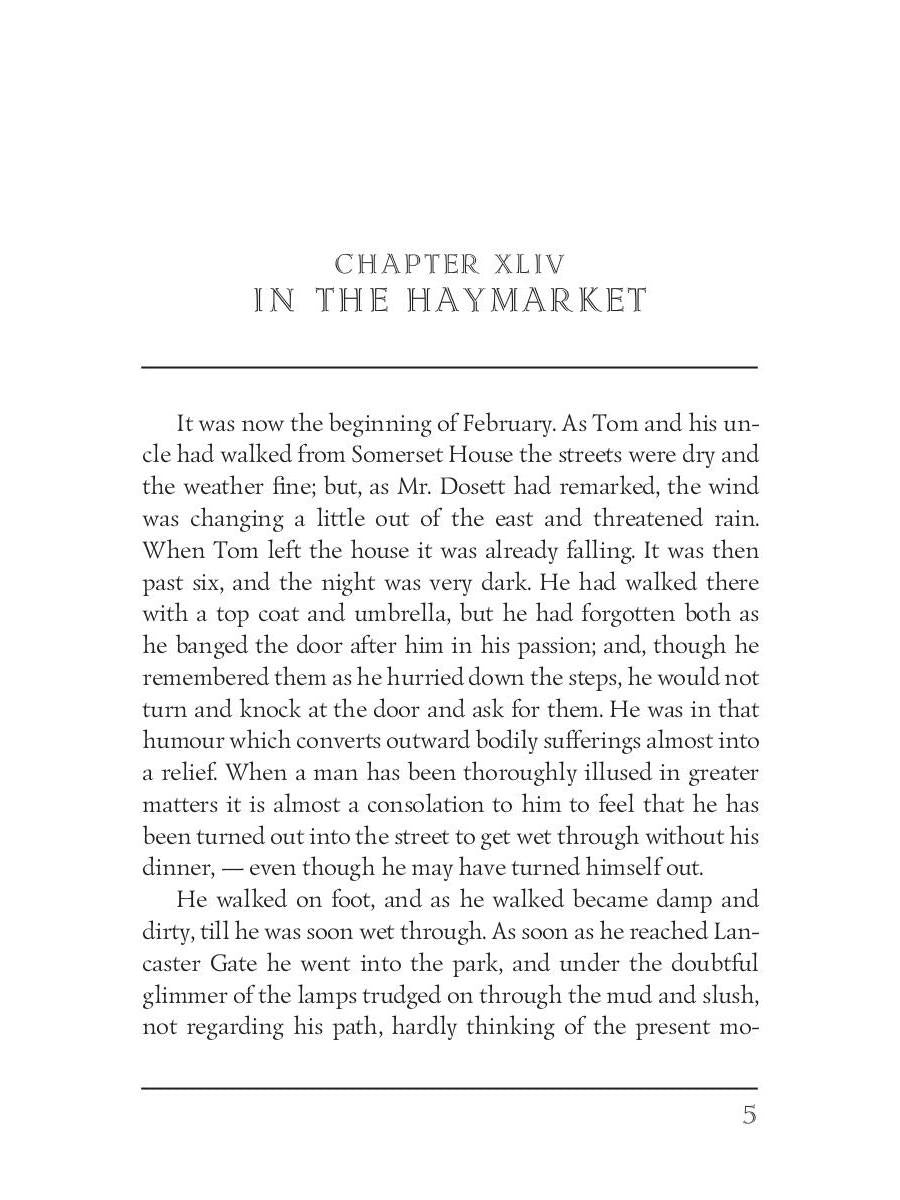 CHAPTER XLIV
IN THE HAYMARKET

It was now the beginning of February. As Tom and his uncle had walked from Somerset House the streets were dry and the weather fine; but, as Mr. Dosett had remarked, the wind was changing a little out of the east and threatened rain. When Tom left the house it was already falling. It was then past six, and the night was very dark. He had walked there with a top coat and umbrella, but he had forgotten both as he banged the door after him in his passion; and, though he remembered them as he hurried down the steps, he would not turn and knock at the door and ask for them. He was in that humour which converts outward bodily sufferings almost into a relief. When a man has been thoroughly illused in greater matters it is almost a consolation to him to feel that he has been turned out into the street to get wet through without his dinner, — even though he may have turned himself out.

He walked on foot, and as he walked became damp and dirty, till he was soon wet through. As soon as he reached Lancaster Gate he went into the park, and under the doubtful glimmer of the lamps trudged on through the mud and slush, not regarding his path, hardly thinking of the present mo-

5